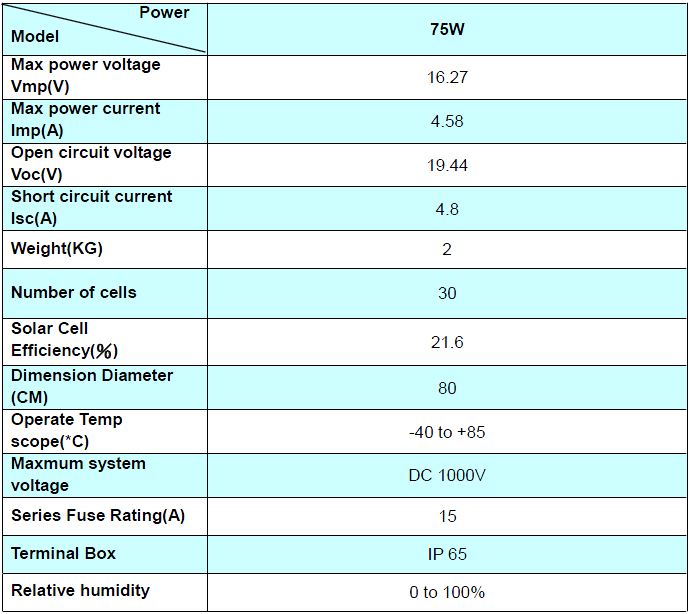 | Power / Model | 75W |
|---|---|
| Max power voltage Vmp(V) | 16.27 |
| Max power current Imp(A) | 4.58 |
| Open circuit voltage Voc(V) | 19.44 |
| Short circuit current Isc(A) | 4.8 |
| Weight(KG) | 2 |
| Number of cells | 30 |
| Solar Cell Efficiency(%) | 21.6 |
| Dimension Diameter (CM) | 80 |
| Operate Temp scope(*C) | -40 to +85 |
| Maxmum system voltage | DC 1000V |
| Series Fuse Rating(A) | 15 |
| Terminal Box | IP 65 |
| Relative humidity | 0 to 100% |